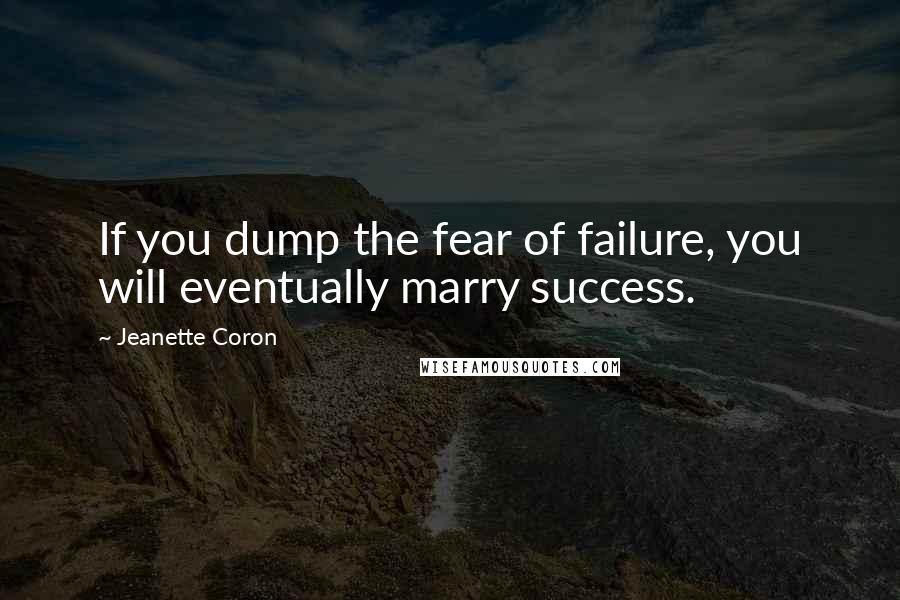 If you dump the fear of failure, you will eventually marry success.

~ Jeanette Coron

WISEFAMOUSQUOTES.COM